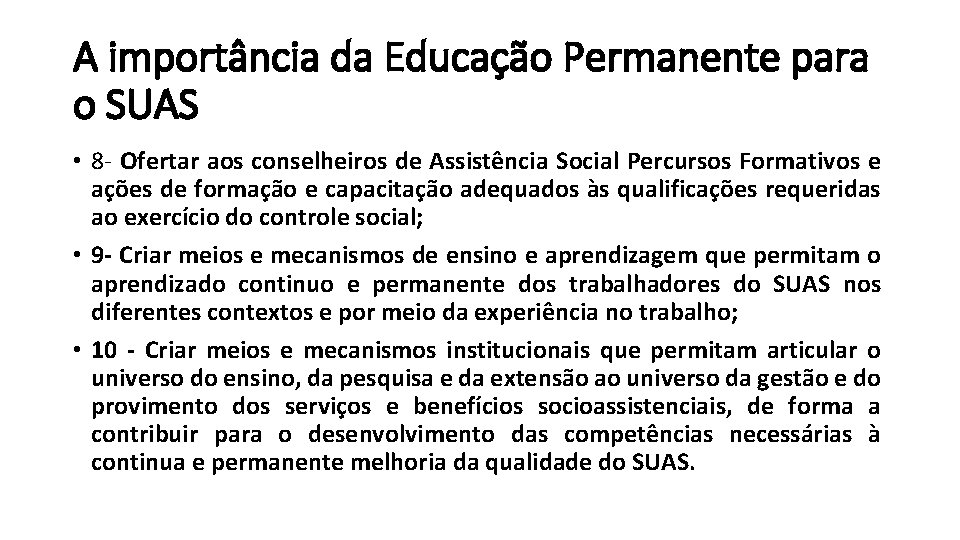 A importância da Educação Permanente para o SUAS

• 8- Ofertar aos conselheiros de Assistência Social Percursos Formativos e ações de formação e capacitação adequados às qualificações requeridas ao exercício do controle social;

• 9- Criar meios e mecanismos de ensino e aprendizagem que permitam o aprendizado continuo e permanente dos trabalhadores do SUAS nos diferentes contextos e por meio da experiência no trabalho;

• 10 - Criar meios e mecanismos institucionais que permitam articular o universo do ensino, da pesquisa e da extensão ao universo da gestão e do provimento dos serviços e benefícios socioassistenciais, de forma a contribuir para o desenvolvimento das competências necessárias à continua e permanente melhoria da qualidade do SUAS.